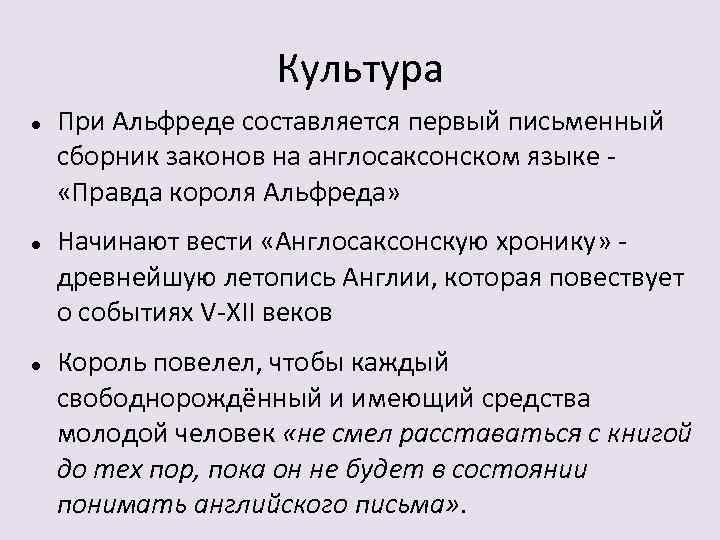 Культура

• При Альфреде составляется первый письменный сборник законов на англосаксонском языке - «Правда короля Альфреда»

• Начинают вести «Англосаксонскую хронику» - древнейшую летопись Англии, которая повествует о событиях V-XII веков

• Король повелел, чтобы каждый свободнорождённый и имеющий средства молодой человек «не смел расставаться с книгой до тех пор, пока он не будет в состоянии понимать английского письма».